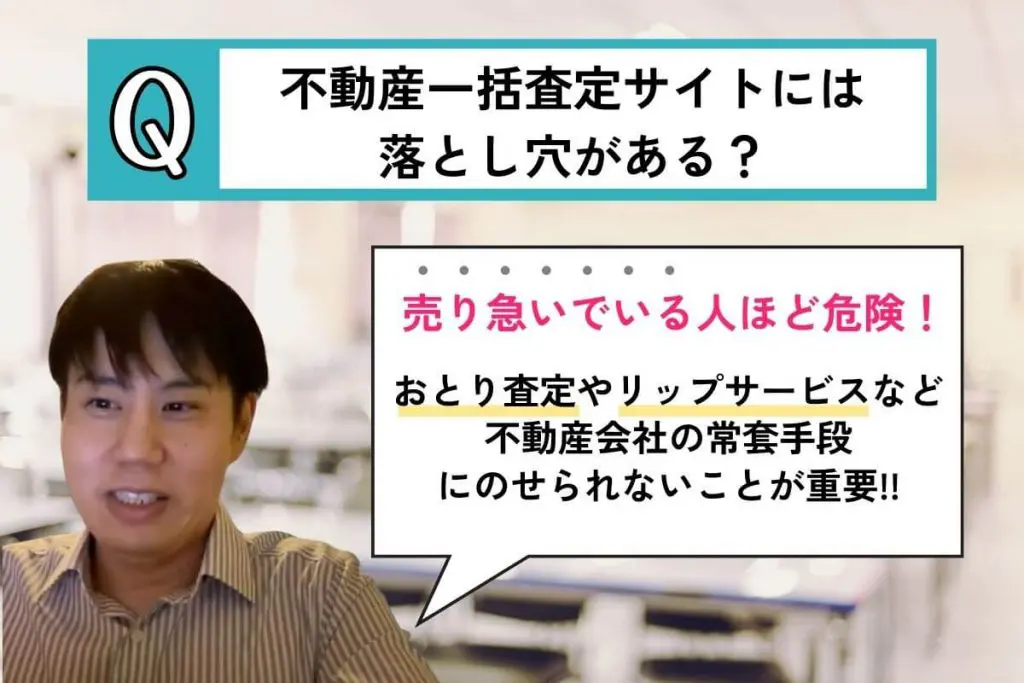 Q

不動産一括査定サイトには落とし穴がある？

売り急いでいる人ほど危険！

おとり査定やリップサービスなど不動産会社の常套手段にのせられないことが重要!!